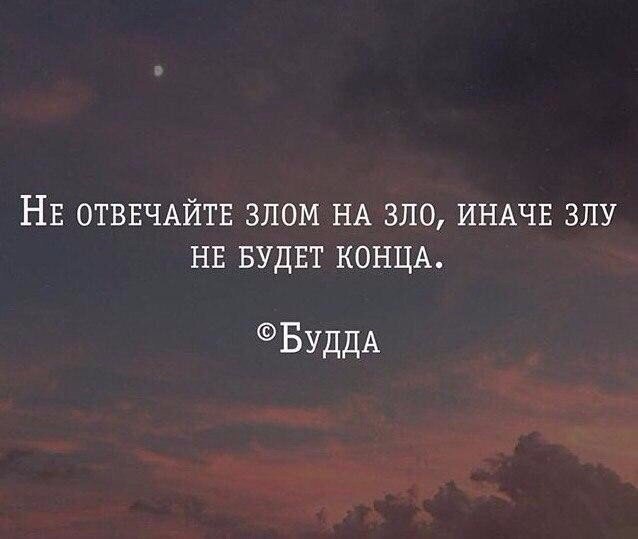 Не отвечайте злом на зло, иначе злу не будет конца.

©Будда